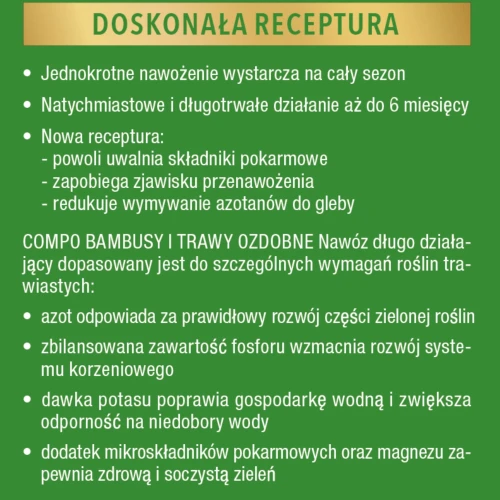 DOSKONAŁA RECEPTURA

• Jednokrotne nawożenie wystarcza na cały sezon

• Natychmiastowe i długotrwałe działanie aż do 6 miesięcy

• Nowa receptura:
- powoli uwalnia składniki pokarmowe
- zapobiega zjawisku przenawożenia
- redukuje wymywanie azotanów do gleby

COMPO BAMBUSY I TRAWY OZDOBNE Nawóz długo działający dopasowany jest do szczególnych wymagań roślin trawiastych:

• azot odpowiada za prawidłowy rozwój części zielonej roślin

• zbilansowana zawartość fosforu wzmacnia rozwój systemu korzeniowego

• dawka potasu poprawia gospodarkę wodną i zwiększa odporność na niedobory wody

• dodatek mikroskładników pokarmowych oraz magnezu zapewnia zdrową i soczystą zieleń